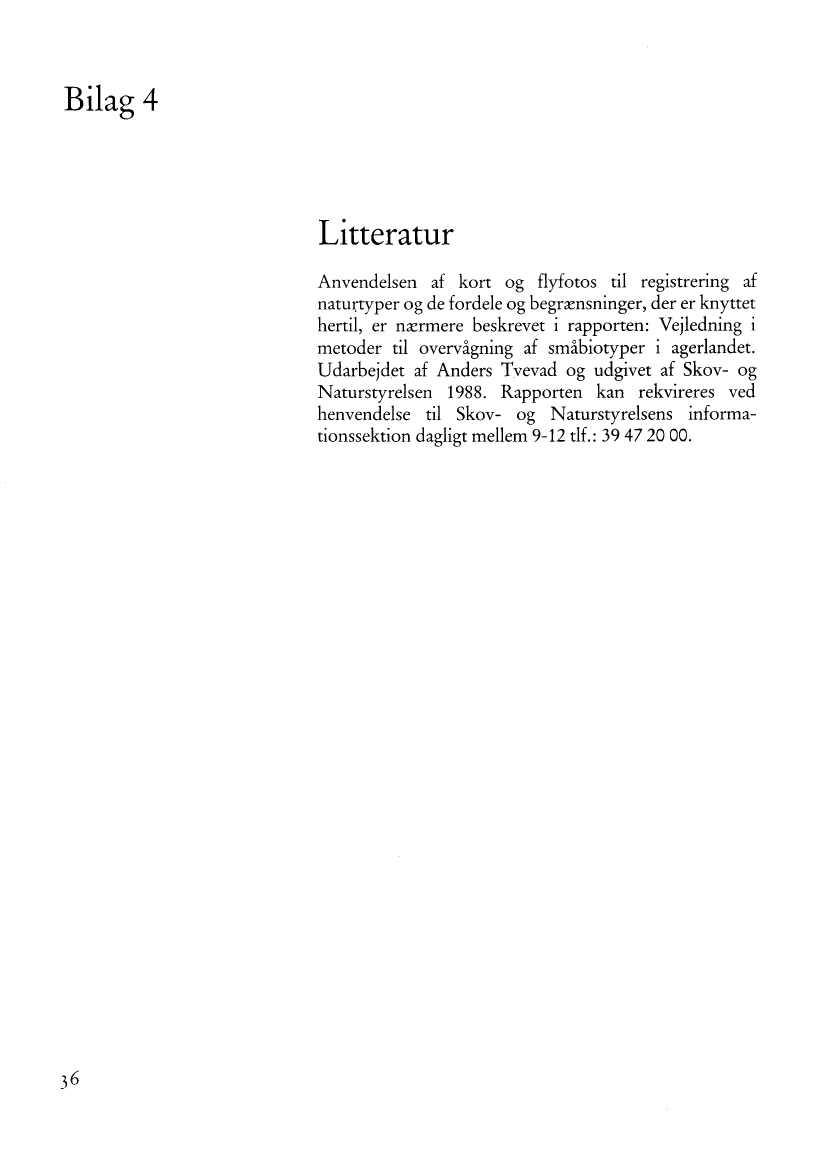 Bilag 4

Litteratur

Anvendelsen af kort og flyfotos til registrering af naturtyper og de fordele og begrænsninger, der er knyttet hertil, er nærmere beskrevet i rapporten: Vejledning i metoder til overvågning af småbiotyper i agerlandet. Udarbejdet af Anders Tvevad og udgivet af Skov- og Naturstyrelsen 1988. Rapporten kan rekvireres ved henvendelse til Skov- og Naturstyrelsens informationssektion dagligt mellem 9-12 tlf.: 39 47 20 00.

36